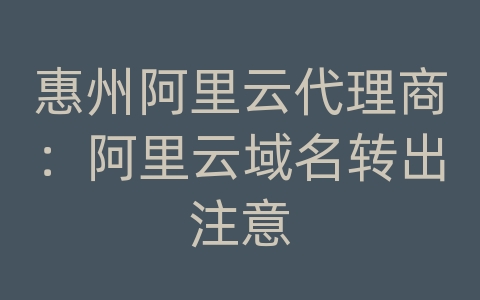 惠州阿里云代理商：阿里云域名转出注意